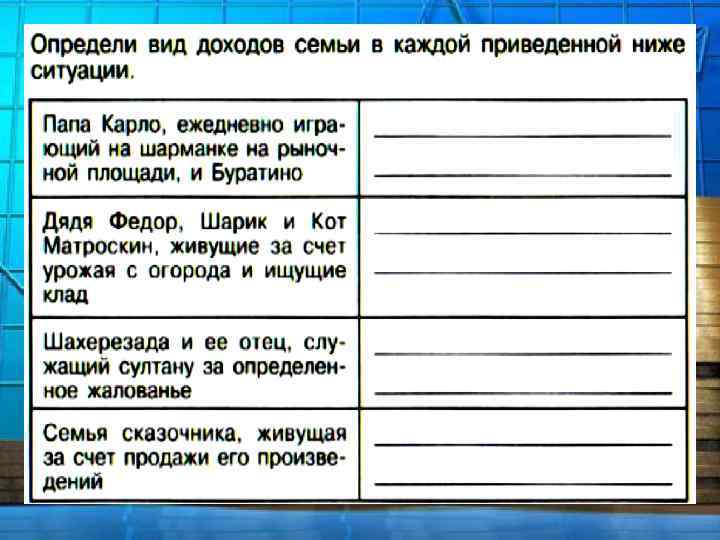 Определи вид доходов семьи в каждой приведенной ниже ситуации.

| Папа Карло, ежедневно играющий на шарманке на рыночной площади, и Буратино | ____ ____ |
|---|---|
| Дядя Федор, Шарик и Кот Матроскин, живущие за счет урожая с огорода и ищущие клад | ____ ____ |
| Шахерезада и ее отец, служащий султану за определенное жалованье | ____ ____ |
| Семья сказочника, живущая за счет продажи его произведений | ____ ____ |